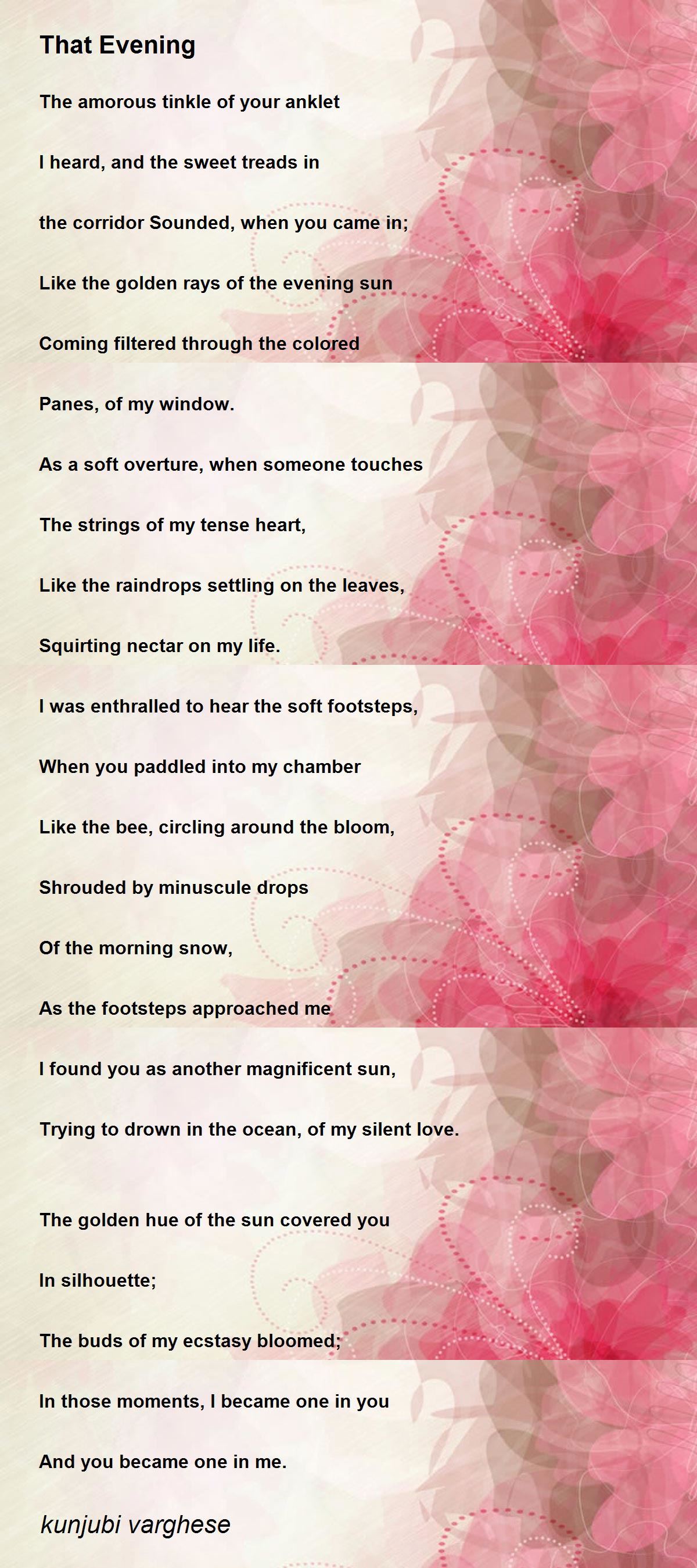 That Evening

The amorous tinkle of your anklet

I heard, and the sweet treads in

the corridor Sounded, when you came in;

Like the golden rays of the evening sun

Coming filtered through the colored

Panes, of my window.

As a soft overture, when someone touches

The strings of my tense heart,

Like the raindrops settling on the leaves,

Squirting nectar on my life.

I was enthralled to hear the soft footsteps,

When you paddled into my chamber

Like the bee, circling around the bloom,

Shrouded by minuscule drops

Of the morning snow,

As the footsteps approached me

I found you as another magnificent sun,

Trying to drown in the ocean, of my silent love.

The golden hue of the sun covered you

In silhouette;

The buds of my ecstasy bloomed;

In those moments, I became one in you

And you became one in me.

kunjubi varghese